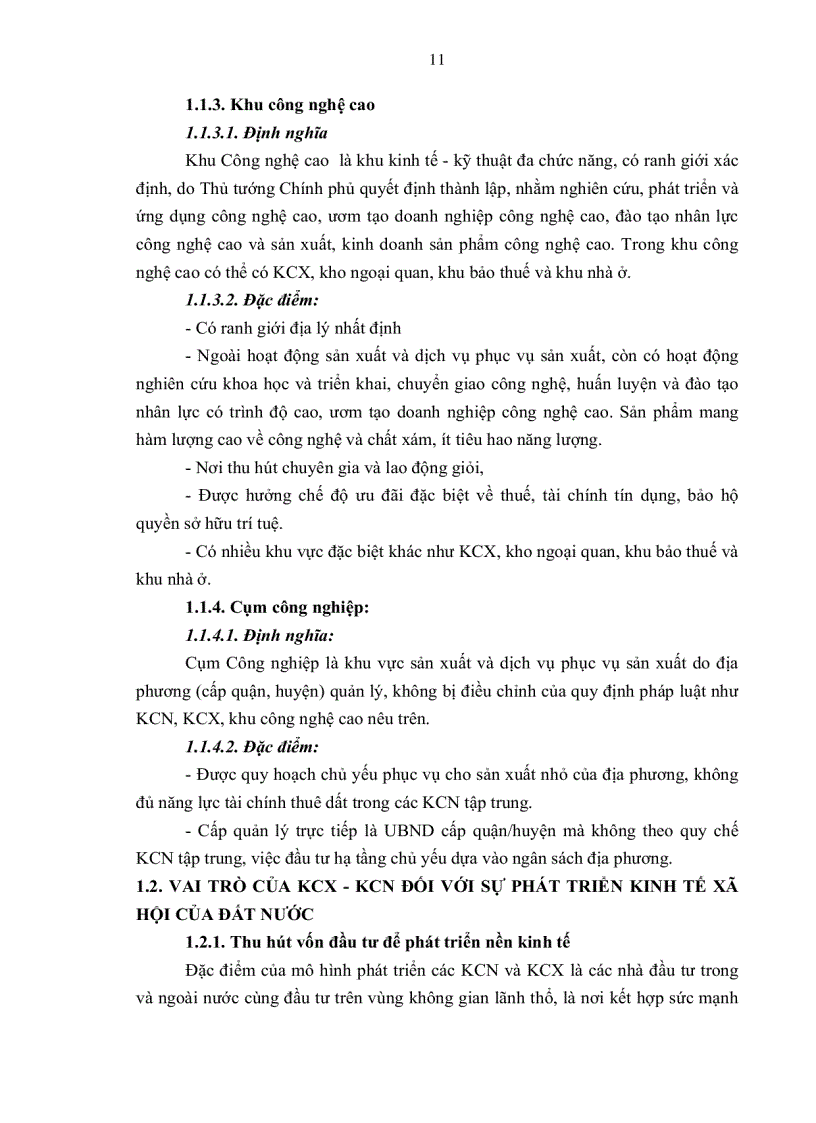 11

1.1.3. Khu công nghệ cao

1.1.3.1. Định nghĩa

Khu Công nghệ cao  là khu kinh tế - kỹ thuật đa chức năng, có ranh giới xác định, do Thủ tướng Chính phủ quyết định thành lập, nhằm nghiên cứu, phát triển và ứng dụng công nghệ cao, ươm tạo doanh nghiệp công nghệ cao, đào tạo nhân lực công nghệ cao và sản xuất, kinh doanh sản phẩm công nghệ cao. Trong khu công nghệ cao có thể có KCX, kho ngoại quan, khu bảo thuế và khu nhà ở.

1.1.3.2. Đặc điểm:

- Có ranh giới địa lý nhất định

- Ngoài hoạt động sản xuất và dịch vụ phục vụ sản xuất, còn có hoạt động nghiên cứu khoa học và triển khai, chuyển giao công nghệ, huấn luyện và đào tạo nhân lực có trình độ cao, ươm tạo doanh nghiệp công nghệ cao. Sản phẩm mang hàm lượng cao về công nghệ và chất xám, ít tiêu hao năng lượng.

- Nơi thu hút chuyên gia và lao động giỏi,

- Được hưởng chế độ ưu đãi đặc biệt về thuế, tài chính tín dụng, bảo hộ quyền sở hữu trí tuệ.

- Có nhiều khu vực đặc biệt khác như KCX, kho ngoại quan, khu bảo thuế và khu nhà ở.

1.1.4. Cụm công nghiệp:

1.1.4.1. Định nghĩa:

Cụm Công nghiệp là khu vực sản xuất và dịch vụ phục vụ sản xuất do địa phương (cấp quận, huyện) quản lý, không bị điều chỉnh của quy định pháp luật như KCN, KCX, khu công nghệ cao nêu trên.

1.1.4.2. Đặc điểm:

- Được quy hoạch chủ yếu phục vụ cho sản xuất nhỏ của địa phương, không đủ năng lực tài chính thuê đất trong các KCN tập trung.

- Cấp quản lý trực tiếp là UBND cấp quận/huyện mà không theo quy chế KCN tập trung, việc đầu tư hạ tầng chủ yếu dựa vào ngân sách địa phương.

1.2. VAI TRÒ CỦA KCX - KCN ĐỐI VỚI SỰ PHÁT TRIỂN KINH TẾ XÃ HỘI CỦA ĐẤT NƯỚC

1.2.1. Thu hút vốn đầu tư để phát triển nền kinh tế

Đặc điểm của mô hình phát triển các KCN và KCX là các nhà đầu tư trong và ngoài nước cùng đầu tư trên vùng không gian lãnh thổ, là nơi kết hợp sức mạnh